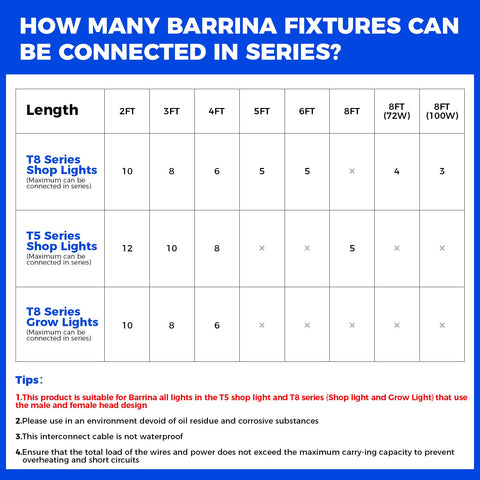 HOW MANY BARRINA FIXTURES CAN BE CONNECTED IN SERIES?

| Length | 2FT | 3FT | 4FT | 5FT | 6FT | 8FT | 8FT (72W) | 8FT (100W) |
|---|---|---|---|---|---|---|---|---|
| T8 Series Shop Lights (Maximum can be connected in series) | 10 | 8 | 6 | 5 | 5 | × | 4 | 3 |
| T5 Series Shop Lights (Maximum can be connected in series) | 12 | 10 | 8 | × | × | 5 | × | × |
| T8 Series Grow Lights (Maximum can be connected in series) | 10 | 8 | 6 | × | × | × | × | × |

Tips:

1.This product is suitable for Barrina all lights in the T5 shop light and T8 series (Shop light and Grow Light) that use the male and female head design

2.Please use in an environment devoid of oil residue and corrosive substances

3.This interconnect cable is not waterproof

4.Ensure that the total load of the wires and power does not exceed the maximum carry-ing capacity to prevent overheating and short circuits